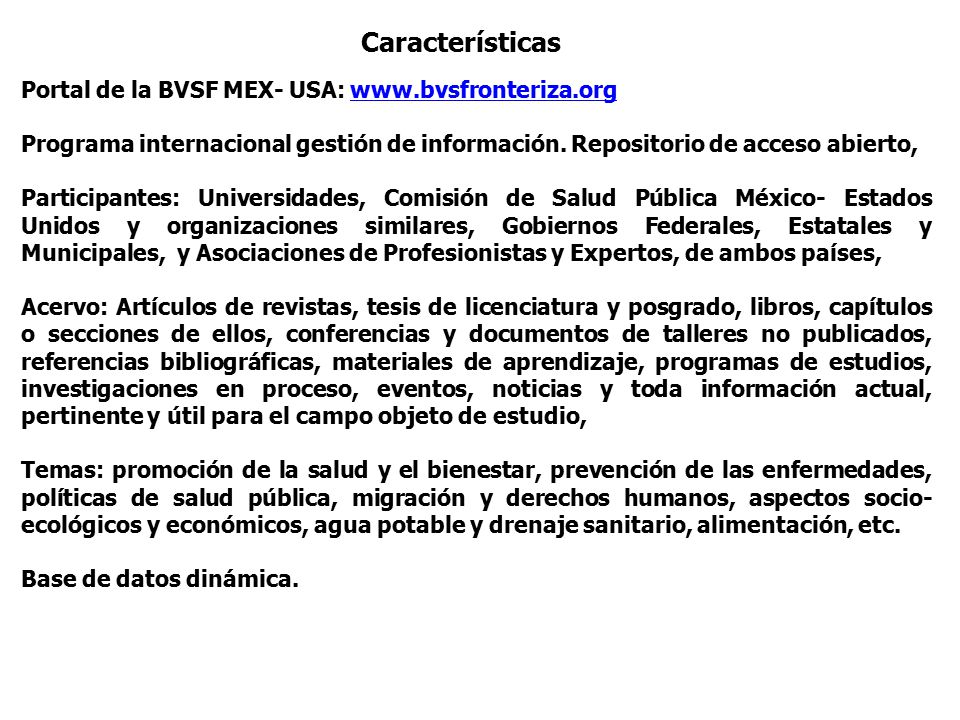 Características

Portal de la BVSF MEX- USA: www.bvsfronteriza.org

Programa internacional gestión de información. Repositorio de acceso abierto,

Participantes: Universidades, Comisión de Salud Pública México- Estados Unidos y organizaciones similares, Gobiernos Federales, Estatales y Municipales, y Asociaciones de Profesionistas y Expertos, de ambos países,

Acervo: Artículos de revistas, tesis de licenciatura y posgrado, libros, capítulos o secciones de ellos, conferencias y documentos de talleres no publicados, referencias bibliográficas, materiales de aprendizaje, programas de estudios, investigaciones en proceso, eventos, noticias y toda información actual, pertinente y útil para el campo objeto de estudio,

Temas: promoción de la salud y el bienestar, prevención de las enfermedades, políticas de salud pública, migración y derechos humanos, aspectos socio-ecológicos y económicos, agua potable y drenaje sanitario, alimentación, etc.

Base de datos dinámica.